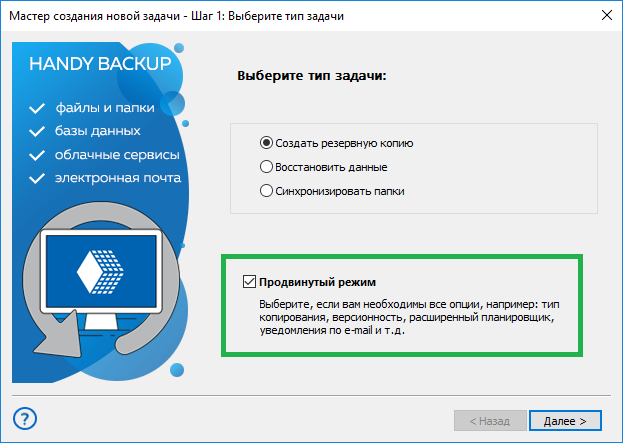 Мастер создания новой задачи - Шаг 1: Выберите тип задачи

HANDY BACKUP

файлы и папки
базы данных
облачные сервисы
электронная почта

Выберите тип задачи:

Создать резервную копию
Восстановить данные
Синхронизировать папки

Продвинутый режим

Выберите, если вам необходимы все опции, например: тип копирования, версионность, расширенный планировщик, уведомления по e-mail и т.д.

?

< Назад

Далее >